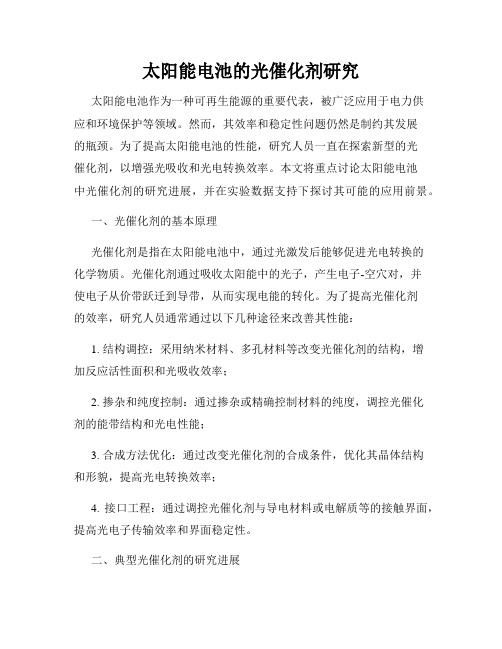 太阳能电池的光催化剂研究

太阳能电池作为一种可再生能源的重要代表，被广泛应用于电力供应和环境保护等领域。然而，其效率和稳定性问题仍然是制约其发展的瓶颈。为了提高太阳能电池的性能，研究人员一直在探索新型的光催化剂，以增强光吸收和光电转换效率。本文将重点讨论太阳能电池中光催化剂的研究进展，并在实验数据支持下探讨其可能的应用前景。

一、光催化剂的基本原理

光催化剂是指在太阳能电池中，通过光激发后能够促进光电转换的化学物质。光催化剂通过吸收太阳能中的光子，产生电子-空穴对，并使电子从价带跃迁到导带，从而实现电能的转化。为了提高光催化剂的效率，研究人员通常通过以下几种途径来改善其性能：

1. 结构调控：采用纳米材料、多孔材料等改变光催化剂的结构，增加反应活性面积和光吸收效率；

2. 掺杂和纯度控制：通过掺杂或精确控制材料的纯度，调控光催化剂的能带结构和光电性能；

3. 合成方法优化：通过改变光催化剂的合成条件，优化其晶体结构和形貌，提高光电转换效率；

4. 接口工程：通过调控光催化剂与导电材料或电解质等的接触界面，提高光电子传输效率和界面稳定性。

二、典型光催化剂的研究进展